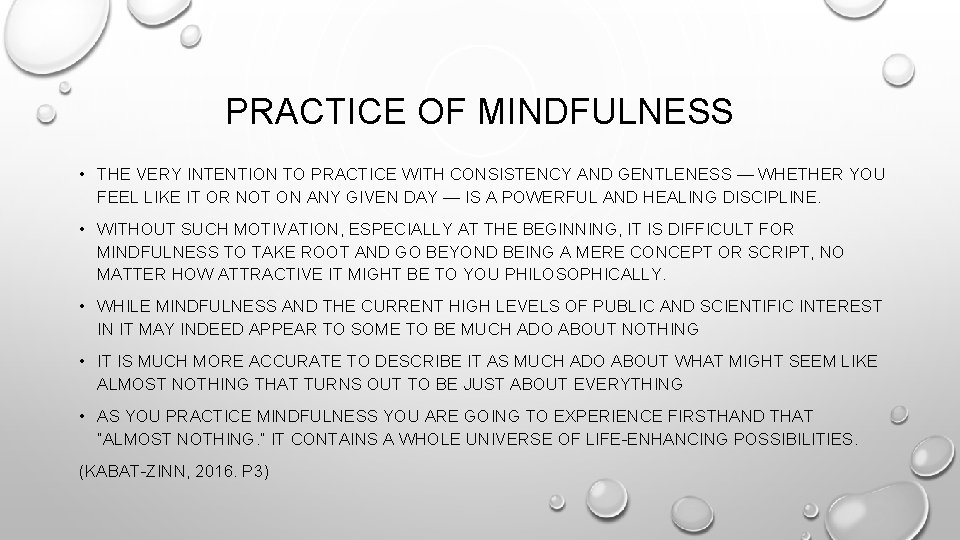 PRACTICE OF MINDFULNESS

• THE VERY INTENTION TO PRACTICE WITH CONSISTENCY AND GENTLENESS — WHETHER YOU FEEL LIKE IT OR NOT ON ANY GIVEN DAY — IS A POWERFUL AND HEALING DISCIPLINE.

• WITHOUT SUCH MOTIVATION, ESPECIALLY AT THE BEGINNING, IT IS DIFFICULT FOR MINDFULNESS TO TAKE ROOT AND GO BEYOND BEING A MERE CONCEPT OR SCRIPT, NO MATTER HOW ATTRACTIVE IT MIGHT BE TO YOU PHILOSOPHICALLY.

• WHILE MINDFULNESS AND THE CURRENT HIGH LEVELS OF PUBLIC AND SCIENTIFIC INTEREST IN IT MAY INDEED APPEAR TO SOME TO BE MUCH ADO ABOUT NOTHING

• IT IS MUCH MORE ACCURATE TO DESCRIBE IT AS MUCH ADO ABOUT WHAT MIGHT SEEM LIKE ALMOST NOTHING THAT TURNS OUT TO BE JUST ABOUT EVERYTHING

• AS YOU PRACTICE MINDFULNESS YOU ARE GOING TO EXPERIENCE FIRSTHAND THAT "ALMOST NOTHING." IT CONTAINS A WHOLE UNIVERSE OF LIFE-ENHANCING POSSIBILITIES.

(KABAT-ZINN, 2016. P3)